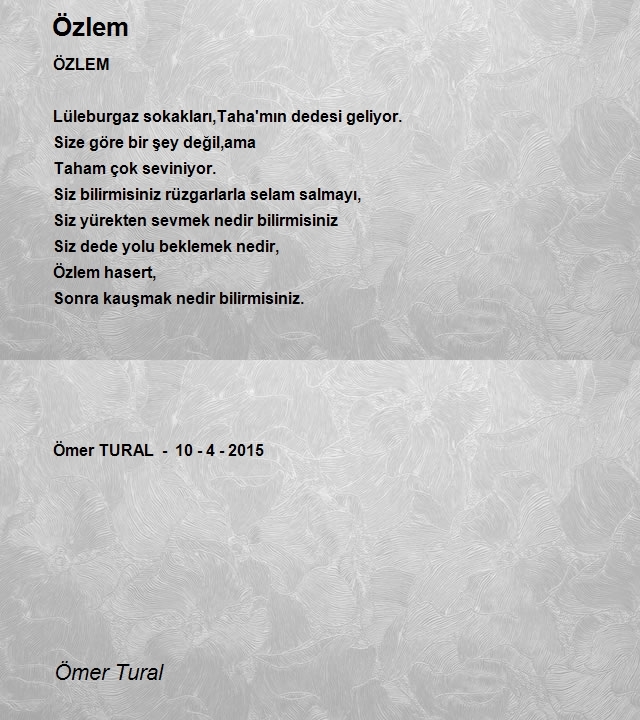 Özlem

ÖZLEM

Lüleburgaz sokakları,Taha'mın dedesi geliyor.
Size göre bir şey değil,ama
Taham çok seviniyor.
Siz bilirmisiniz rüzgarlarla selam salmayı,
Siz yürekten sevmek nedir bilirmisiniz
Siz dede yolu beklemek nedir,
Özlem hasert,
Sonra kauşmak nedir bilirmisiniz.

Ömer TURAL - 10 - 4 - 2015

Ömer Tural